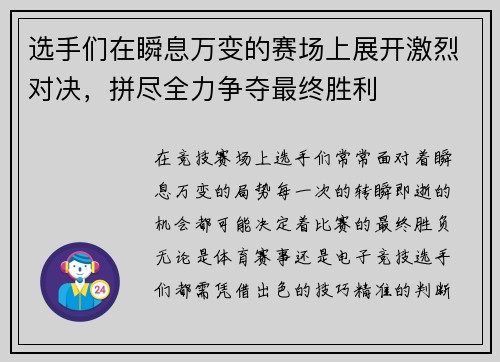 选手们在瞬息万变的赛场上展开激烈对决，拼尽全力争夺最终胜利

在竞技赛场上选手们常常面对着瞬息万变的局势每一次的转瞬即逝的机会都可能决定着比赛的最终胜负无论是体育赛事还是电子竞技选手们都需凭借出色的技巧精准的判断

24